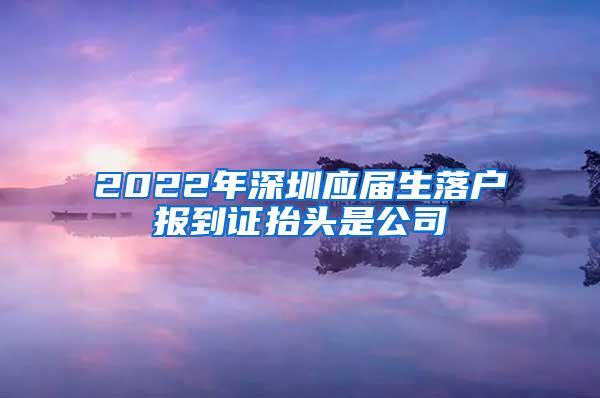 2022年深圳应届生落户报到证抬头是公司